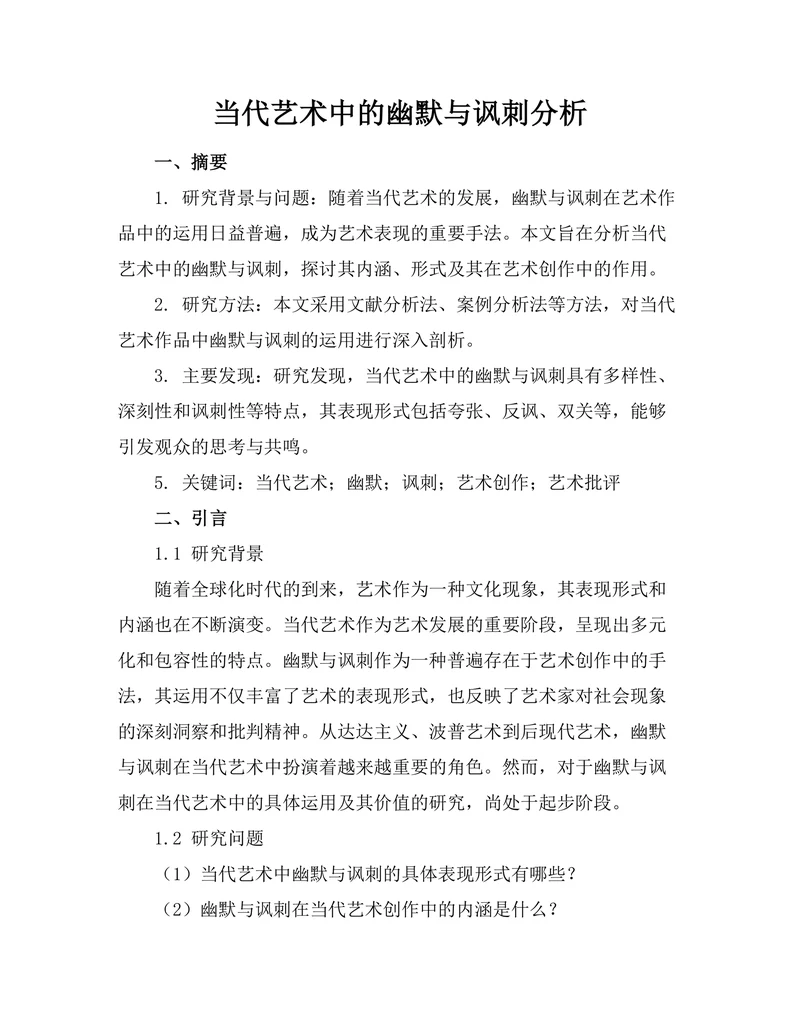 当代艺术中的幽默与讽刺分析

一、摘要

1. 研究背景与问题：随着当代艺术的发展，幽默与讽刺在艺术作品中的运用日益普遍，成为艺术表现的重要手法。本文旨在分析当代艺术中的幽默与讽刺，探讨其内涵、形式及其在艺术创作中的作用。

2. 研究方法：本文采用文献分析法、案例分析法等方法，对当代艺术作品中幽默与讽刺的运用进行深入剖析。

3. 主要发现：研究发现，当代艺术中的幽默与讽刺具有多样性、深刻性和讽刺性等特点，其表现形式包括夸张、反讽、双关等，能够引发观众的思考与共鸣。

5. 关键词：当代艺术；幽默；讽刺；艺术创作；艺术批评

二、引言

1.1 研究背景

随着全球化时代的到来，艺术作为一种文化现象，其表现形式和内涵也在不断演变。当代艺术作为艺术发展的重要阶段，呈现出多元化和包容性的特点。幽默与讽刺作为一种普遍存在于艺术创作中的手法，其运用不仅丰富了艺术的表现形式，也反映了艺术家对社会现象的深刻洞察和批判精神。从达达主义、波普艺术到后现代艺术，幽默与讽刺在当代艺术中扮演着越来越重要的角色。然而，对于幽默与讽刺在当代艺术中的具体运用及其价值的研究，尚处于起步阶段。

1.2 研究问题

（1）当代艺术中幽默与讽刺的具体表现形式有哪些？

（2）幽默与讽刺在当代艺术创作中的内涵是什么？